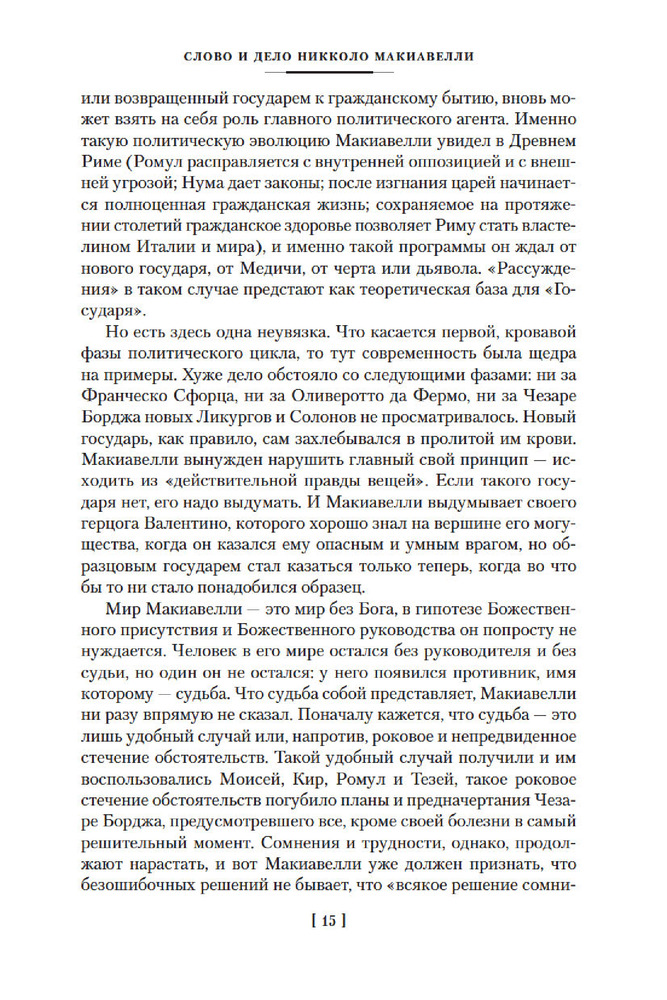 СЛОВО И ДЕЛО НИККОЛО МАКИАВЕЛЛИ

или возвращенный государем к гражданскому бытию, вновь может взять на себя роль главного политического агента. Именно такую политическую эволюцию Макиавелли увидел в Древнем Риме (Ромул расправляется с внутренней оппозицией и с внешней угрозой; Нума дает законы; после изгнания царей начинается полноценная гражданская жизнь; сохраняемое на протяжении столетий гражданское здоровье позволяет Риму стать властелином Италии и мира), и именно такой программы он ждал от нового государя, от Медичи, от черта или дьявола. «Рассуждения» в таком случае предстают как теоретическая база для «Государя».

Но есть здесь одна неувязка. Что касается первой, кровавой фазы политического цикла, то тут современность была щедра на примеры. Хуже дело обстояло со следующими фазами: ни за Франческо Сфорца, ни за Оливеротто да Фермо, ни за Чезаре Борджа новых Ликургов и Солонов не просматривалось. Новый государь, как правило, сам захлебывался в пролитой им крови. Макиавелли вынужден нарушить главный свой принцип — исходить из «действительной правды вещей». Если такого государя нет, его надо выдумать. И Макиавелли выдумывает своего герцога Валентино, которого хорошо знал на вершине его могущества, когда он казался ему опасным и умным врагом, но образцовым государем стал казаться только теперь, когда во что бы то ни стало понадобился образец.

Мир Макиавелли — это мир без Бога, в гипотезе Божественного присутствия и Божественного руководства он попросту не нуждается. Человек в его мире остался без руководителя и без судьи, но один он не остался: у него появился противник, имя которому — судьба. Что судьба собой представляет, Макиавелли ни разу впрямую не сказал. Поначалу кажется, что судьба — это лишь удобный случай или, напротив, роковое и непредвиденное стечение обстоятельств. Такой удобный случай получили и им воспользовались Моисей, Кир, Ромул и Тезей, такое роковое стечение обстоятельств погубило планы и предначертания Чезаре Борджа, предусмотревшего все, кроме своей болезни в самый решительный момент. Сомнения и трудности, однако, продолжают нарастать, и вот Макиавелли уже должен признать, что безошибочных решений не бывает, что «всякое решение сомни-

[ 15 ]